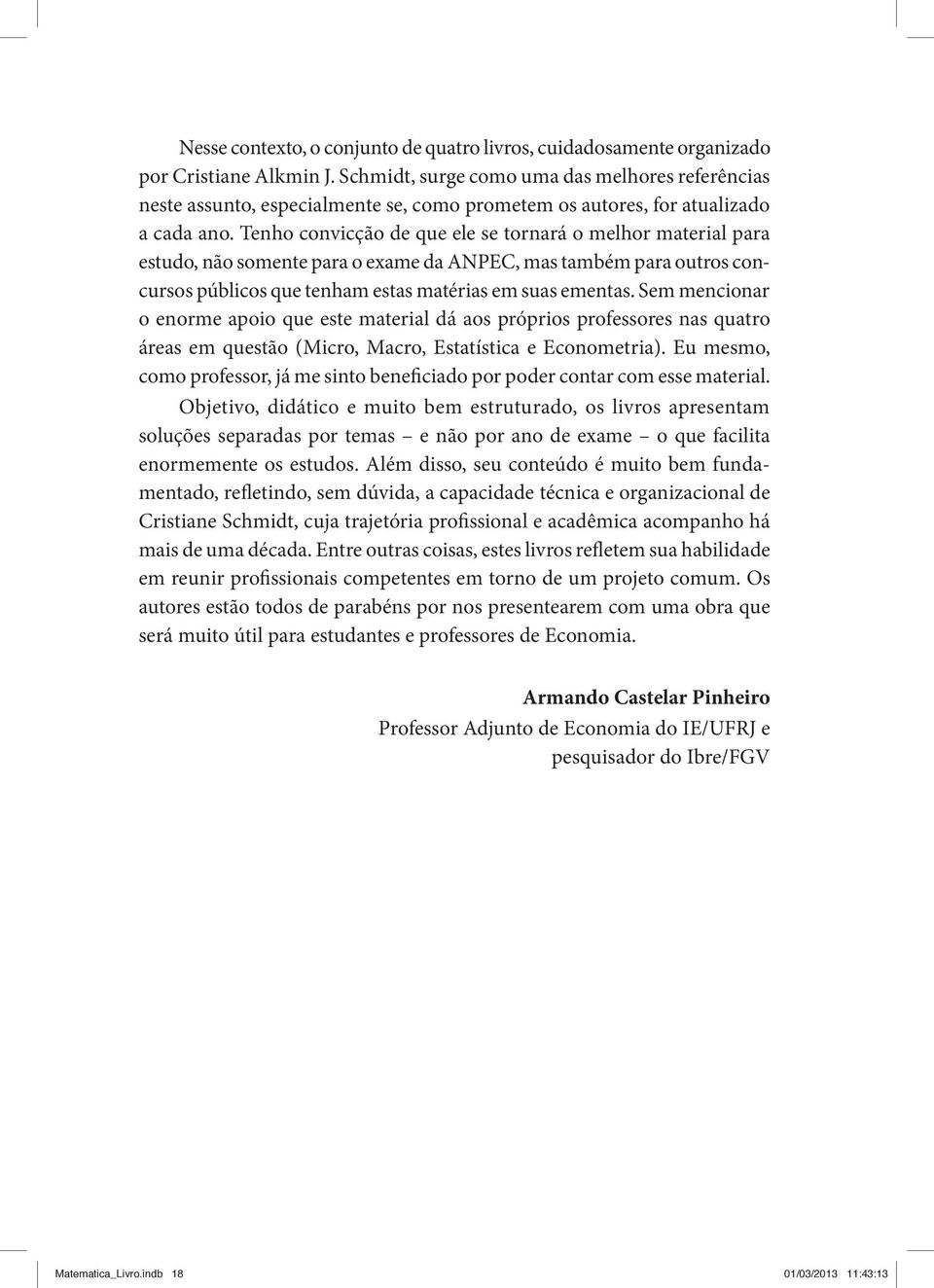 Nesse contexto, o conjunto de quatro livros, cuidadosamente organizado por Cristiane Alkmin J. Schmidt, surge como uma das melhores referências neste assunto, especialmente se, como prometem os autores, for atualizado a cada ano. Tenho convicção de que ele se tornará o melhor material para estudo, não somente para o exame da ANPEC, mas também para outros concursos públicos que tenham estas matérias em suas ementas. Sem mencionar o enorme apoio que este material dá aos próprios professores nas quatro áreas em questão (Micro, Macro, Estatística e Econometria). Eu mesmo, como professor, já me sinto beneficiado por poder contar com esse material.

Objetivo, didático e muito bem estruturado, os livros apresentam soluções separadas por temas – e não por ano de exame – o que facilita enormemente os estudos. Além disso, seu conteúdo é muito bem fundamentado, refletindo, sem dúvida, a capacidade técnica e organizacional de Cristiane Schmidt, cuja trajetória profissional e acadêmica acompanho há mais de uma década. Entre outras coisas, estes livros refletem sua habilidade em reunir profissionais competentes em torno de um projeto comum. Os autores estão todos de parabéns por nos presentearem com uma obra que será muito útil para estudantes e professores de Economia.

Armando Castelar Pinheiro
Professor Adjunto de Economia do IE/UFRJ e pesquisador do Ibre/FGV

Matematica_Livro.indb 18 01/03/2013 11:43:13